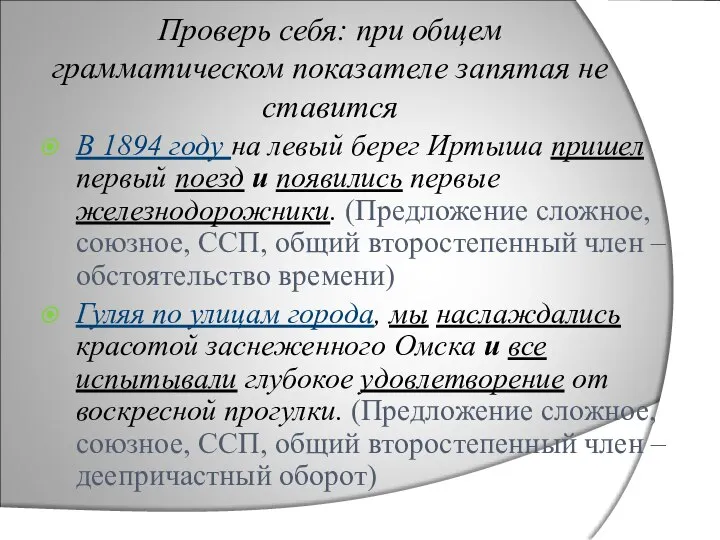 Проверь себя: при общем грамматическом показателе запятая не ставится

В 1894 году на левый берег Иртыша пришел первый поезд и появились первые железнодорожники. (Предложение сложное, союзное, ССП, общий второстепенный член – обстоятельство времени)

Гуляя по улицам города, мы наслаждались красотой заснеженного Омска и все испытывали глубокое удовлетворение от воскресной прогулки. (Предложение сложное, союзное, ССП, общий второстепенный член – деепричастный оборот)